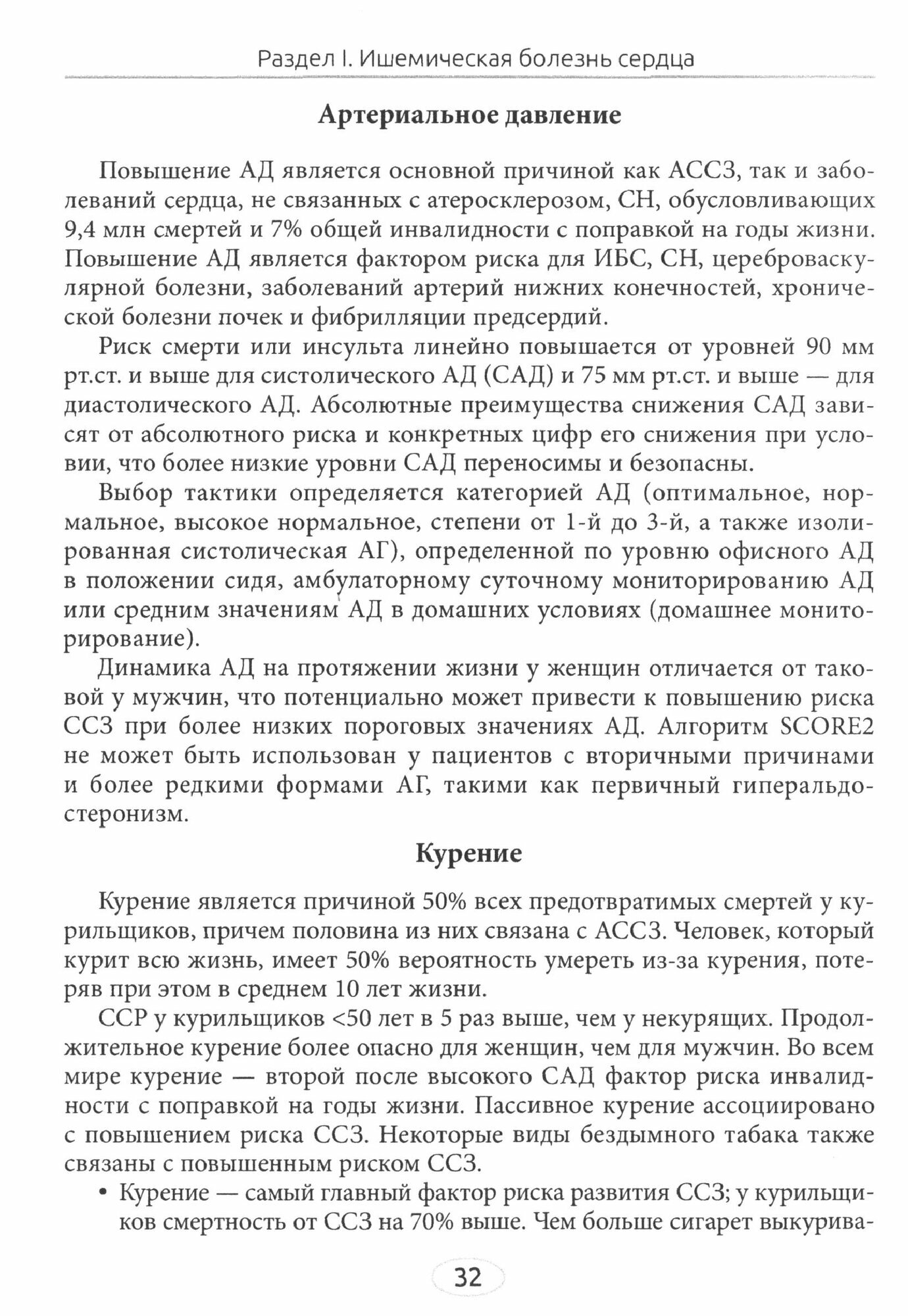 Раздел I. Ишемическая болезнь сердца

Артериальное давление

Повышение АД является основной причиной как АССЗ, так и заболеваний сердца, не связанных с атеросклерозом, СН, обусловливающих 9,4 млн смертей и 7% общей инвалидности с поправкой на годы жизни. Повышение АД является фактором риска для ИБС, СН, цереброваскулярной болезни, заболеваний артерий нижних конечностей, хронической болезни почек и фибрилляции предсердий.

Риск смерти или инсульта линейно повышается от уровней 90 мм рт.ст. и выше для систолического АД (САД) и 75 мм рт.ст. и выше — для диастолического АД. Абсолютные преимущества снижения САД зависят от абсолютного риска и конкретных цифр его снижения при условии, что более низкие уровни САД переносимы и безопасны.

Выбор тактики определяется категорией АД (оптимальное, нормальное, высокое нормальное, степени от 1-й до 3-й, а также изолированная систолическая АГ), определенной по уровню офисного АД в положении сидя, амбулаторному суточному мониторированию АД или средним значениям АД в домашних условиях (домашнее мониторирование).

Динамика АД на протяжении жизни у женщин отличается от таковой у мужчин, что потенциально может привести к повышению риска ССЗ при более низких пороговых значениях АД. Алгоритм SCORE2 не может быть использован у пациентов с вторичными причинами и более редкими формами АГ, такими как первичный гиперальдостеронизм.

Курение

Курение является причиной 50% всех предотвратимых смертей у курильщиков, причем половина из них связана с АССЗ. Человек, который курит всю жизнь, имеет 50% вероятность умереть из-за курения, потеряв при этом в среднем 10 лет жизни.

ССР у курильщиков <50 лет в 5 раз выше, чем у некурящих. Продолжительное курение более опасно для женщин, чем для мужчин. Во всем мире курение — второй после высокого САД фактор риска инвалидности с поправкой на годы жизни. Пассивное курение ассоциировано с повышением риска ССЗ. Некоторые виды бездымного табака также связаны с повышенным риском ССЗ.

• Курение — самый главный фактор риска развития ССЗ; у курильщиков смертность от ССЗ на 70% выше. Чем больше сигарет выкурива-

32